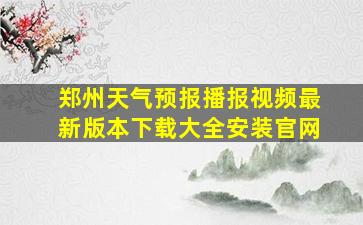 郑州天气预报播报视频最新版本下载大全安装官网